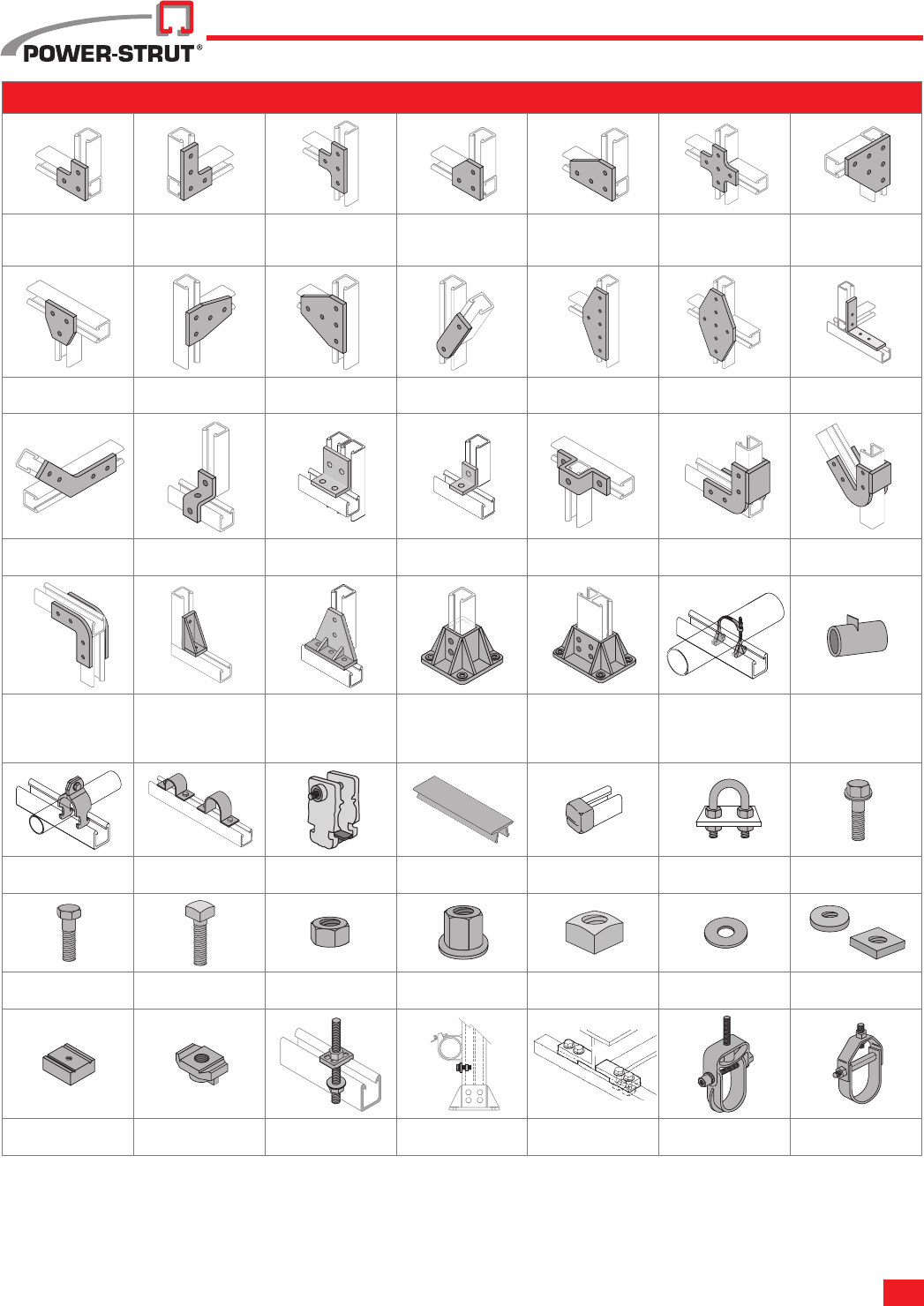 POWER-STRUT®